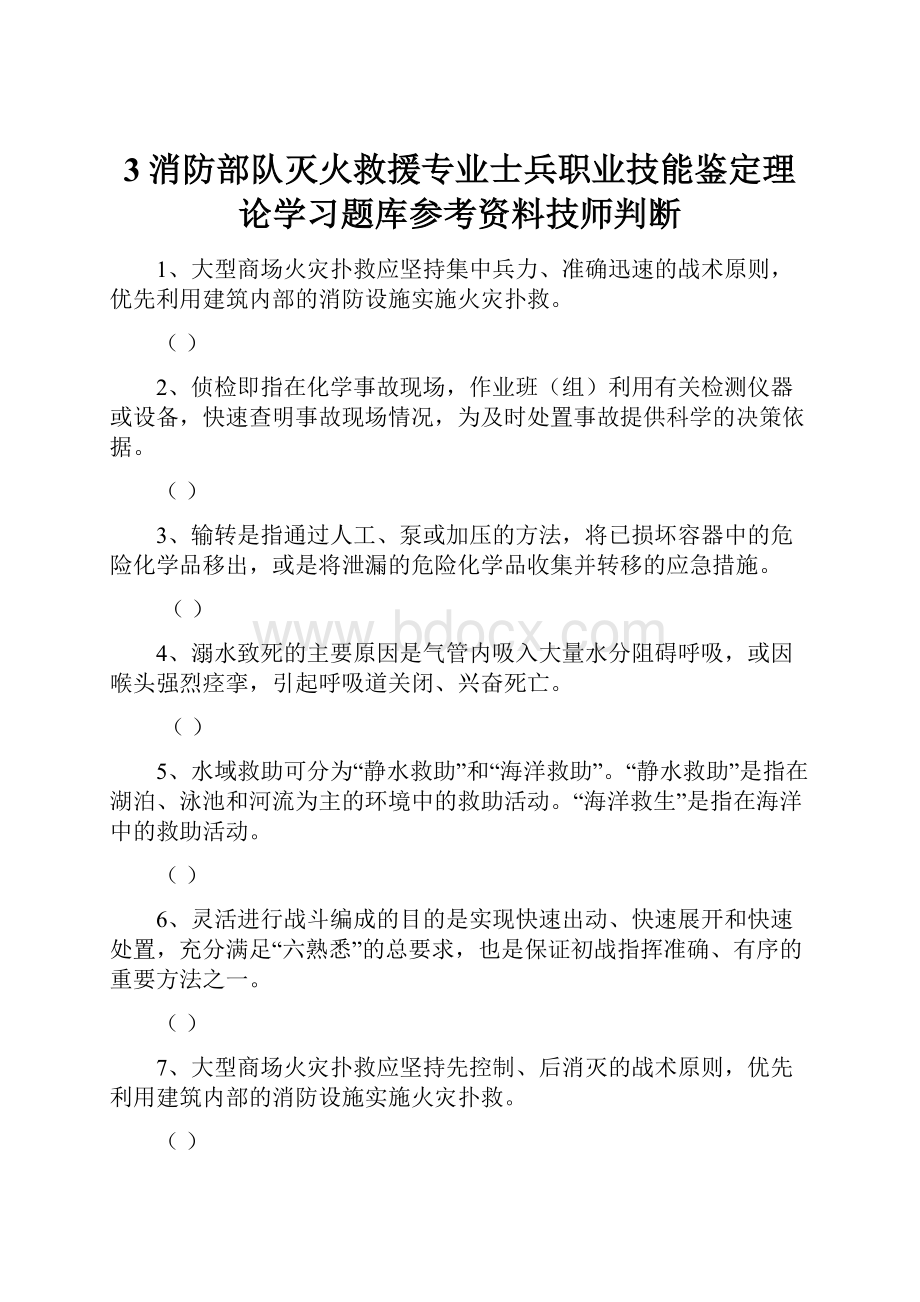 3 消防部队灭火救援专业士兵职业技能鉴定理论学习题库参考资料技师判断

1、大型商场火灾扑救应坚持集中兵力、准确迅速的战术原则，优先利用建筑内部的消防设施实施火灾扑救。

（ ）

2、侦检即指在化学事故现场，作业班（组）利用有关检测仪器或设备，快速查明事故现场情况，为及时处置事故提供科学的决策依据。

（ ）

3、输转是指通过人工、泵或加压的方法，将已损坏容器中的危险化学品移出，或是将泄漏的危险化学品收集并转移的应急措施。

（ ）

www.bdocx.com

4、溺水致死的主要原因是气管内吸入大量水分阻碍呼吸，或因喉头强烈痉挛，引起呼吸道关闭、兴奋死亡。

（ ）

5、水域救助可分为“静水救助”和“海洋救助”。“静水救助”是指在湖泊、泳池和河流为主的环境中的救助活动。“海洋救生”是指在海洋中的救助活动。

（ ）

6、灵活进行战斗编成的目的是实现快速出动、快速展开和快速处置，充分满足“六熟悉”的总要求，也是保证初战指挥准确、有序的重要方法之一。

（ ）

7、大型商场火灾扑救应坚持先控制、后消灭的战术原则，优先利用建筑内部的消防设施实施火灾扑救。

（ ）